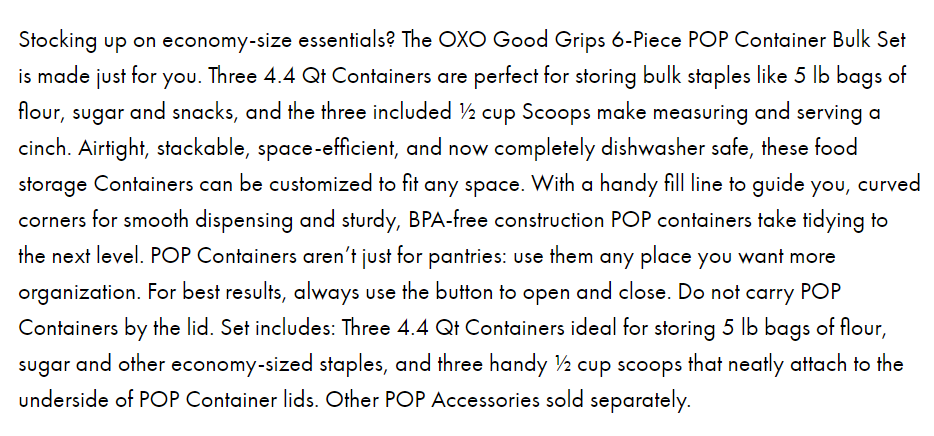 Stocking up on economy-size essentials? The OXO Good Grips 6-Piece POP Container Bulk Set is made just for you. Three 4.4 Qt Containers are perfect for storing bulk staples like 5 lb bags of flour, sugar and snacks, and the three included ½ cup Scoops make measuring and serving a cinch. Airtight, stackable, space-efficient, and now completely dishwasher safe, these food storage Containers can be customized to fit any space. With a handy fill line to guide you, curved corners for smooth dispensing and sturdy, BPA-free construction POP containers take tidying to the next level. POP Containers aren't just for pantries: use them any place you want more organization. For best results, always use the button to open and close. Do not carry POP Containers by the lid. Set includes: Three 4.4 Qt Containers ideal for storing 5 lb bags of flour, sugar and other economy-sized staples, and three handy ½ cup scoops that neatly attach to the underside of POP Container lids. Other POP Accessories sold separately.